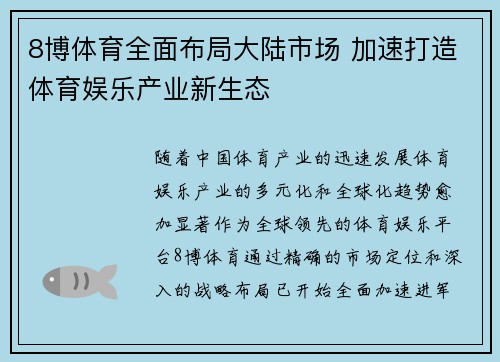 8博体育全面布局大陆市场 加速打造体育娱乐产业新生态

随着中国体育产业的迅速发展体育娱乐产业的多元化和全球化趋势愈加显著作为全球领先的体育娱乐平台8博体育通过精确的市场定位和深入的战略布局已开始全面加速进军